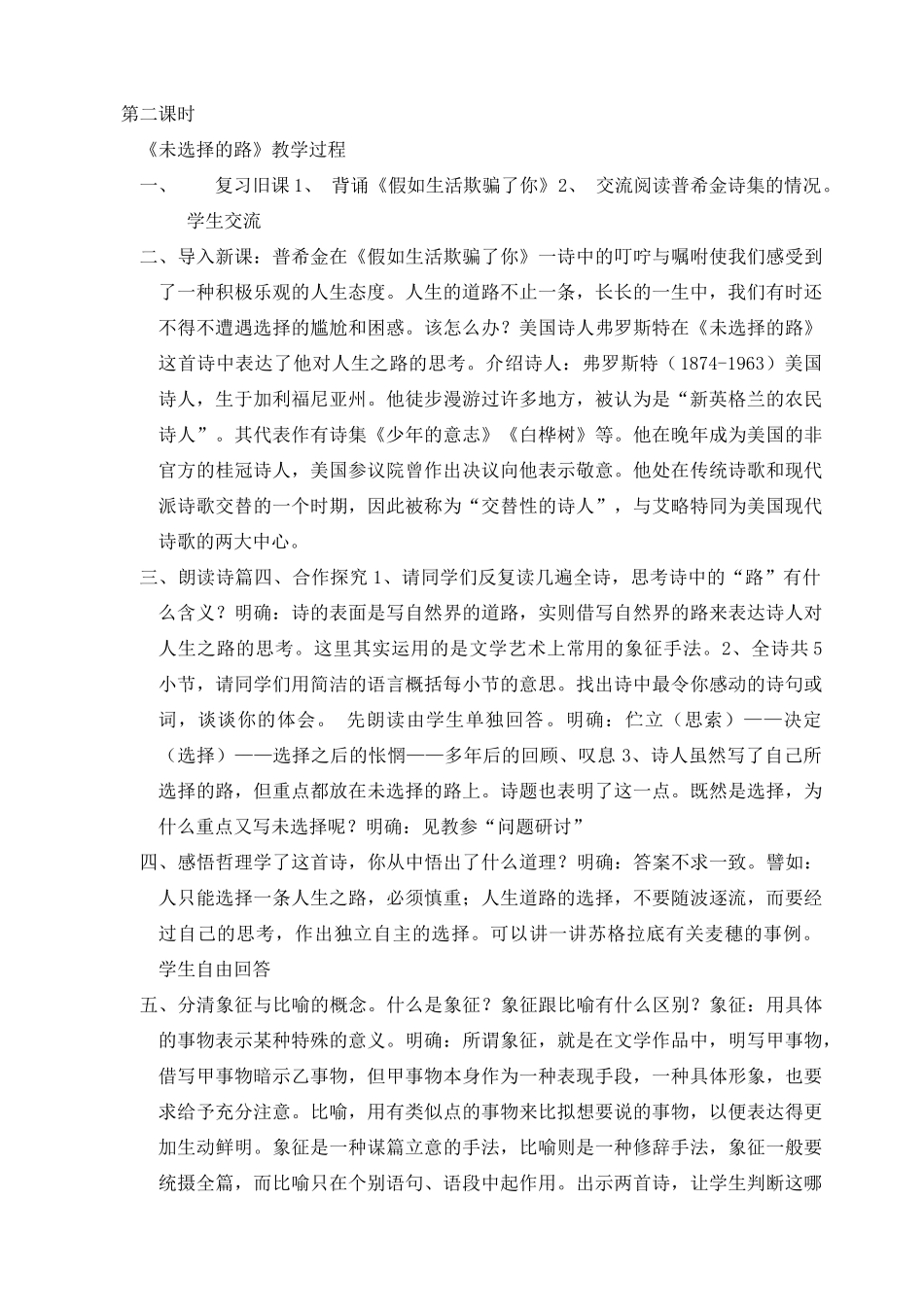 第二课时

《未选择的路》教学过程

一、 复习旧课 1、 背诵《假如生活欺骗了你》2、 交流阅读普希金诗集的情况。学生交流

二、导入新课：普希金在《假如生活欺骗了你》一诗中的叮咛与嘱咐使我们感受到了一种积极乐观的人生态度。人生的道路不止一条，长长的一生中，我们有时还不得不遭遇选择的尴尬和困惑。该怎么办？美国诗人弗罗斯特在《未选择的路》这首诗中表达了他对人生之路的思考。介绍诗人：弗罗斯特（1874-1963）美国诗人，生于加利福尼亚州。他徒步漫游过许多地方，被认为是“新英格兰的农民诗人”。其代表作有诗集《少年的意志》《白桦树》等。他在晚年成为美国的非官方的桂冠诗人，美国参议院曾作出决议向他表示敬意。他处在传统诗歌和现代派诗歌交替的一个时期，因此被称为“交替性的诗人”，与艾略特同为美国现代诗歌的两大中心。

三、朗读诗篇四、合作探究 1、请同学们反复读几遍全诗，思考诗中的“路”有什么含义？明确：诗的表面是写自然界的道路，实则借写自然界的路来表达诗人对人生之路的思考。这里其实运用的是文学艺术上常用的象征手法。2、全诗共 5 小节，请同学们用简洁的语言概括每小节的意思。找出诗中最令你感动的诗句或词，谈谈你的体会。 先朗读由学生单独回答。明确：伫立（思索）——决定（选择）——选择之后的怅惘——多年后的回顾、叹息 3、诗人虽然写了自己所选择的路，但重点都放在未选择的路上。诗题也表明了这一点。既然是选择，为什么重点又写未选择呢？明确：见教参“问题研讨”

四、感悟哲理学了这首诗，你从中悟出了什么道理？明确：答案不求一致。譬如：人只能选择一条人生之路，必须慎重；人生道路的选择，不要随波逐流，而要经过自己的思考，作出独立自主的选择。可以讲一讲苏格拉底有关麦穗的事例。学生自由回答

五、分清象征与比喻的概念。什么是象征？象征跟比喻有什么区别？象征：用具体的事物表示某种特殊的意义。明确：所谓象征，就是在文学作品中，明写甲事物，借写甲事物暗示乙事物，但甲事物本身作为一种表现手段，一种具体形象，也要求给予充分注意。比喻，用有类似点的事物来比拟想要说的事物，以便表达得更加生动鲜明。象征是一种谋篇立意的手法，比喻则是一种修辞手法，象征一般要统摄全篇，而比喻只在个别语句、语段中起作用。出示两首诗，让学生判断这哪